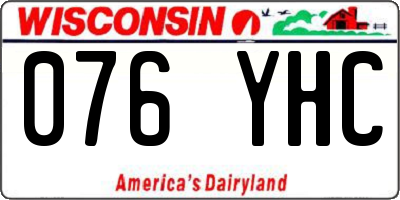 WISCONSIN

076 YHC

America's Dairyland